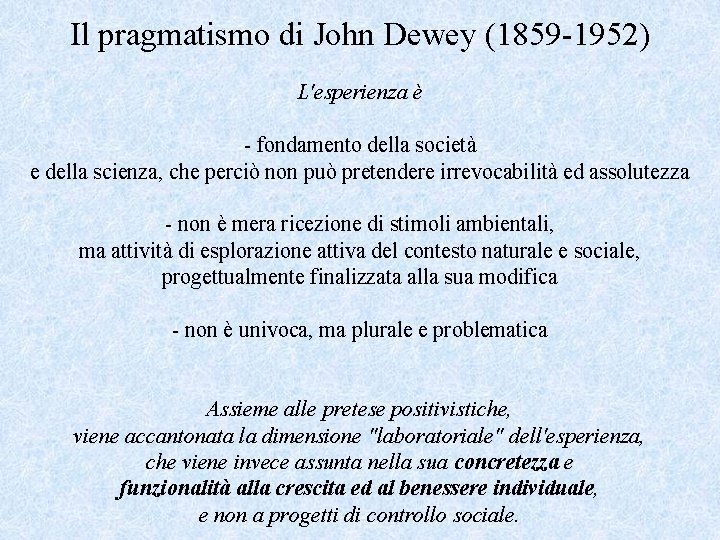 Il pragmatismo di John Dewey (1859-1952)

L'esperienza è

- fondamento della società e della scienza, che perciò non può pretendere irrevocabilità ed assolutezza

- non è mera ricezione di stimoli ambientali, ma attività di esplorazione attiva del contesto naturale e sociale, progettualmente finalizzata alla sua modifica

- non è univoca, ma plurale e problematica

Assieme alle pretese positivistiche, viene accantonata la dimensione "laboratoriale" dell'esperienza, che viene invece assunta nella sua concretezza e funzionalità alla crescita ed al benessere individuale, e non a progetti di controllo sociale.